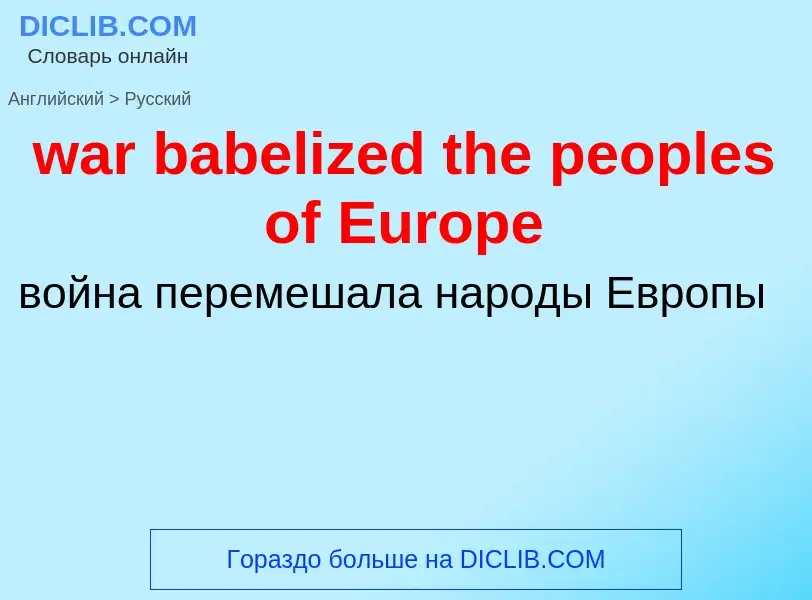 DICLIB.COM
Словарь онлайн

Английский > Русский

war babelized the peoples of Europe

война перемешала народы Европы

Гораздо больше на DICLIB.COM